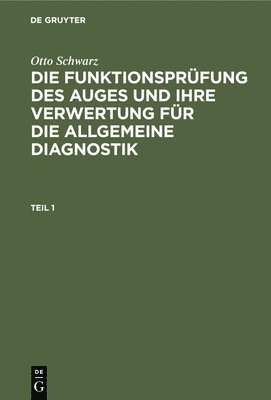 DE GRUYTER

Otto Schwarz

DIE FUNKTIONSPRÜFUNG DES AUGES UND IHRE VERWERTUNG FÜR DIE ALLGEMEINE DIAGNOSTIK

TEIL 1

DE
G